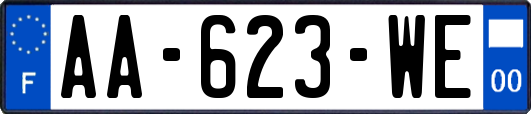 F
AA-623-WE
00